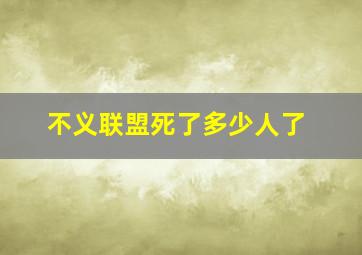 不义联盟死了多少人了